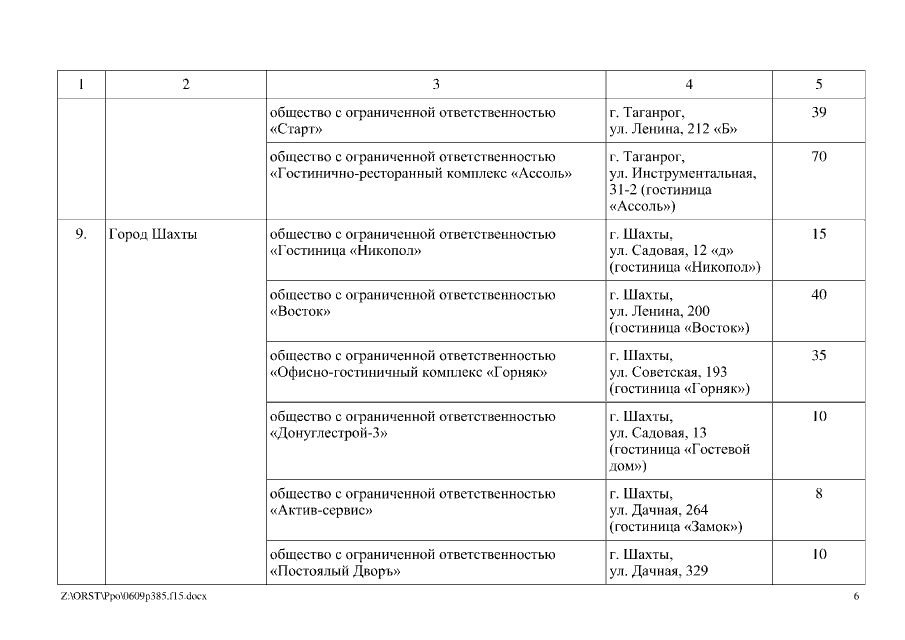 | 1 | 2 | 3 | 4 | 5 |
|---|---|---|---|---|
| | | общество с ограниченной ответственностью «Старт» | г. Таганрог, ул. Ленина, 212 «Б» | 39 |
| | | общество с ограниченной ответственностью «Гостинично-ресторанный комплекс «Ассоль» | г. Таганрог, ул. Инструментальная, 31-2 (гостиница «Ассоль») | 70 |
| 9. | Город Шахты | общество с ограниченной ответственностью «Гостиница «Никопол» | г. Шахты, ул. Садовая, 12 «д» (гостиница «Никопол») | 15 |
| | | общество с ограниченной ответственностью «Восток» | г. Шахты, ул. Ленина, 200 (гостиница «Восток») | 40 |
| | | общество с ограниченной ответственностью «Офисно-гостиничный комплекс «Горняк» | г. Шахты, ул. Советская, 193 (гостиница «Горняк») | 35 |
| | | общество с ограниченной ответственностью «Донуглестрой-3» | г. Шахты, ул. Садовая, 13 (гостиница «Гостевой дом») | 10 |
| | | общество с ограниченной ответственностью «Актив-сервис» | г. Шахты, ул. Дачная, 264 (гостиница «Замок») | 8 |
| | | общество с ограниченной ответственностью «Постоялый Дворъ» | г. Шахты, ул. Дачная, 329 | 10 |

Z:\ORST\Ppo\0609p385.f15.docx

6